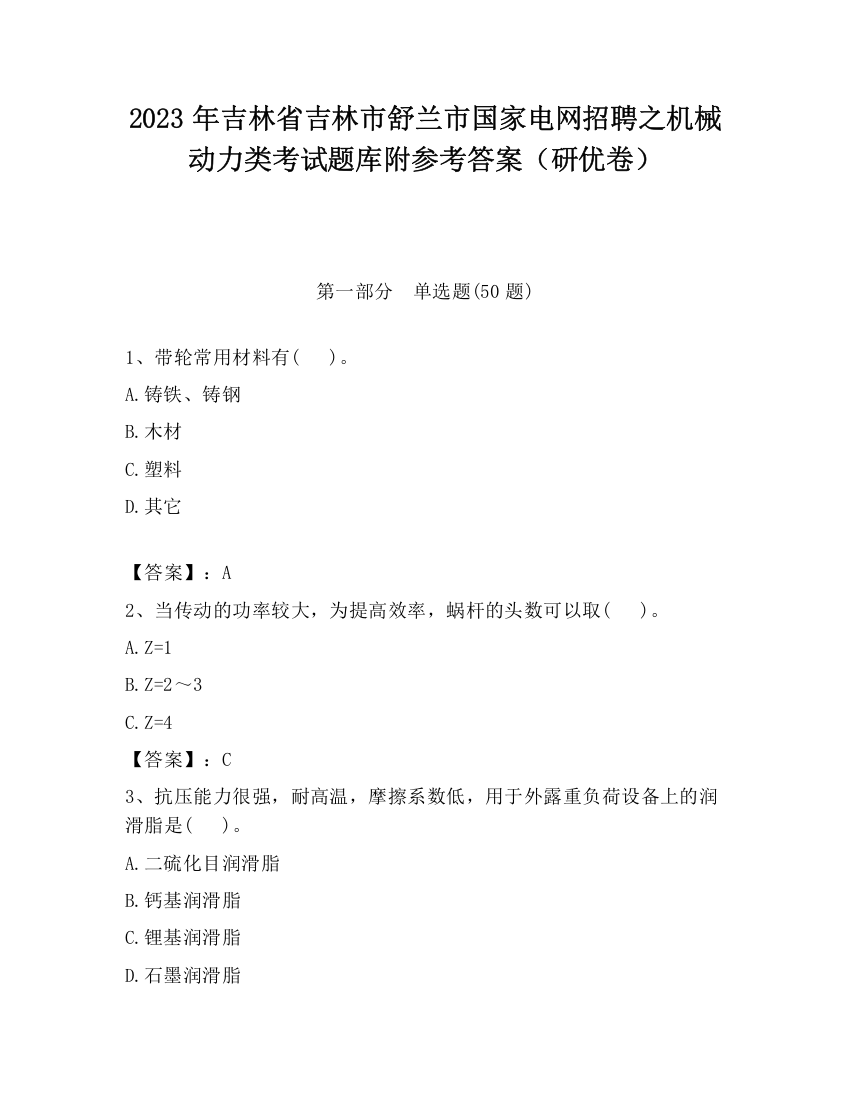 2023 年吉林省吉林市舒兰市国家电网招聘之机械动力类考试题库附参考答案（研优卷）

第一部分　单选题(50 题)

1、带轮常用材料有(　 )。

A.铸铁、铸钢

B.木材

C.塑料

D.其它

【答案】：A

2、当传动的功率较大，为提高效率，蜗杆的头数可以取(　 )。

A.Z=1

B.Z=2～3

C.Z=4

【答案】：C

3、抗压能力很强，耐高温，摩擦系数低，用于外露重负荷设备上的润滑脂是(　 )。

A.二硫化目润滑脂

B.钙基润滑脂

C.锂基润滑脂

D.石墨润滑脂